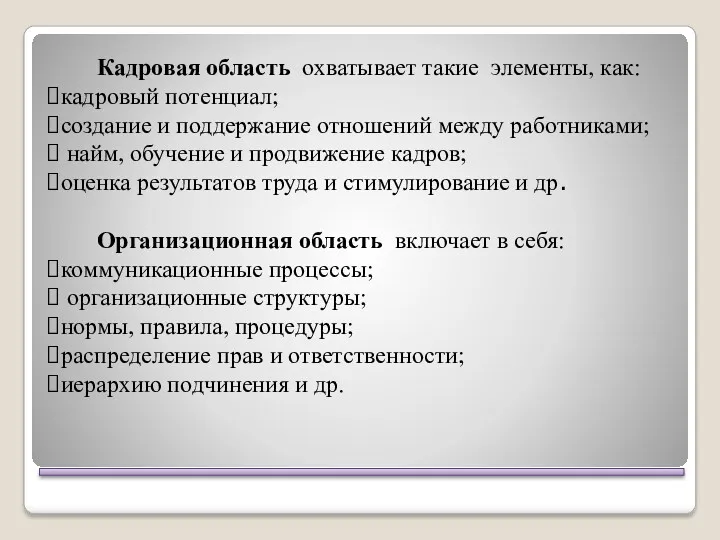 Кадровая область охватывает такие элементы, как:
кадровый потенциал;
создание и поддержание отношений между работниками;
найм, обучение и продвижение кадров;
оценка результатов труда и стимулирование и др.

Организационная область включает в себя:
коммуникационные процессы;
организационные структуры;
нормы, правила, процедуры;
распределение прав и ответственности;
иерархию подчинения и др.